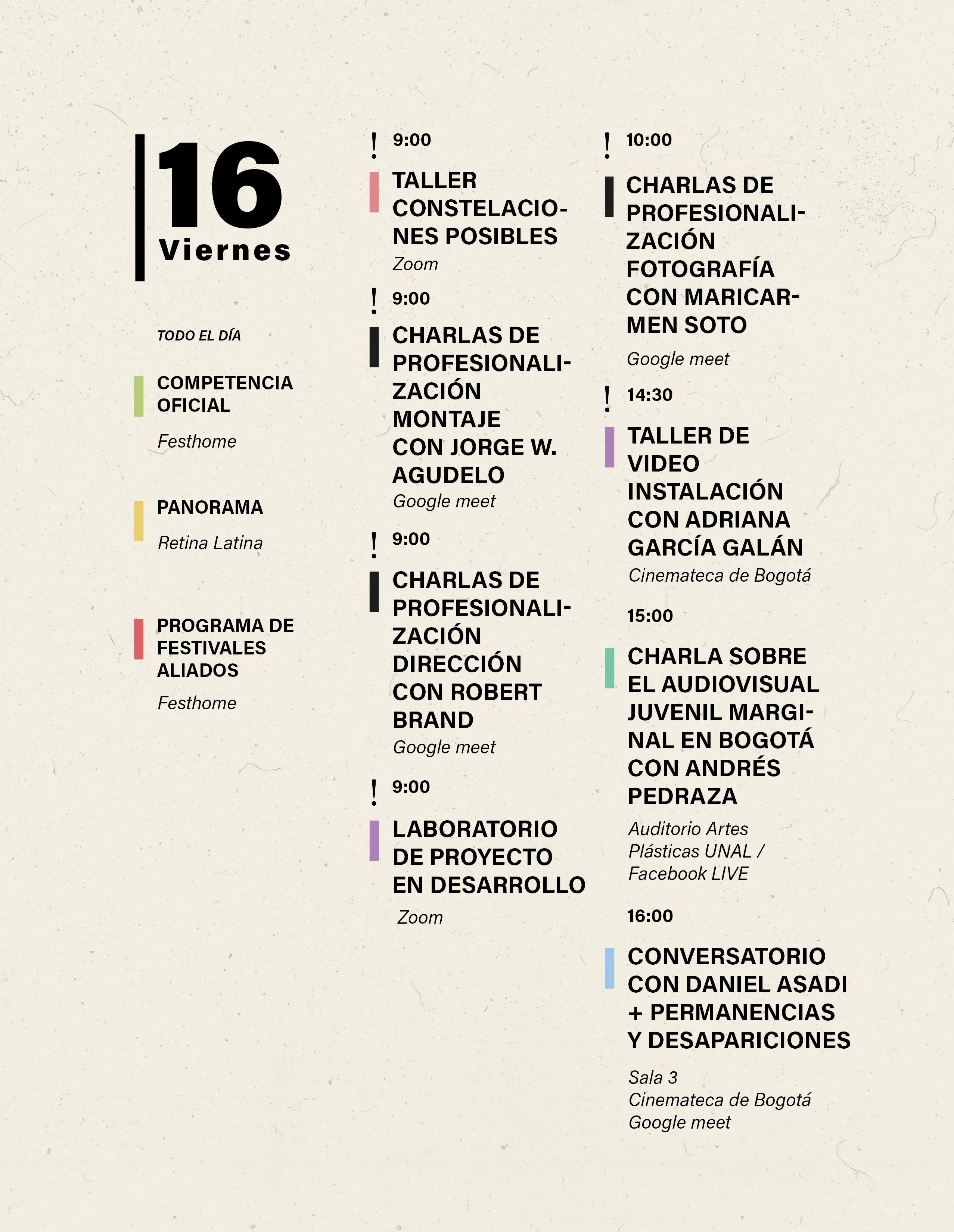 16
Viernes

TODO EL DÍA

COMPETENCIA OFICIAL

Festhome

PANORAMA

Retina Latina

PROGRAMA DE FESTIVALES ALIADOS

Festhome

! 9:00

TALLER CONSTELACIONES POSIBLES
Zoom

! 9:00

CHARLAS DE PROFESIONALIZACIÓN MONTAJE CON JORGE W. AGUDELO
Google meet

! 9:00

CHARLAS DE PROFESIONALIZACIÓN DIRECCIÓN CON ROBERT BRAND
Google meet

! 9:00

LABORATORIO DE PROYECTO EN DESARROLLO

Zoom

! 10:00

CHARLAS DE PROFESIONALIZACIÓN FOTOGRAFÍA CON MARICARMEN SOTO

Google meet

! 14:30

TALLER DE VIDEO INSTALACIÓN CON ADRIANA GARCÍA GALÁN
Cinemateca de Bogotá

15:00

CHARLA SOBRE EL AUDIOVISUAL JUVENIL MARGINAL EN BOGOTÁ CON ANDRÉS PEDRAZA

Auditorio Artes Plásticas UNAL / Facebook LIVE

16:00

CONVERSATORIO CON DANIEL ASADI + PERMANENCIAS Y DESAPARICIONES

Sala 3
Cinemateca de Bogotá
Google meet